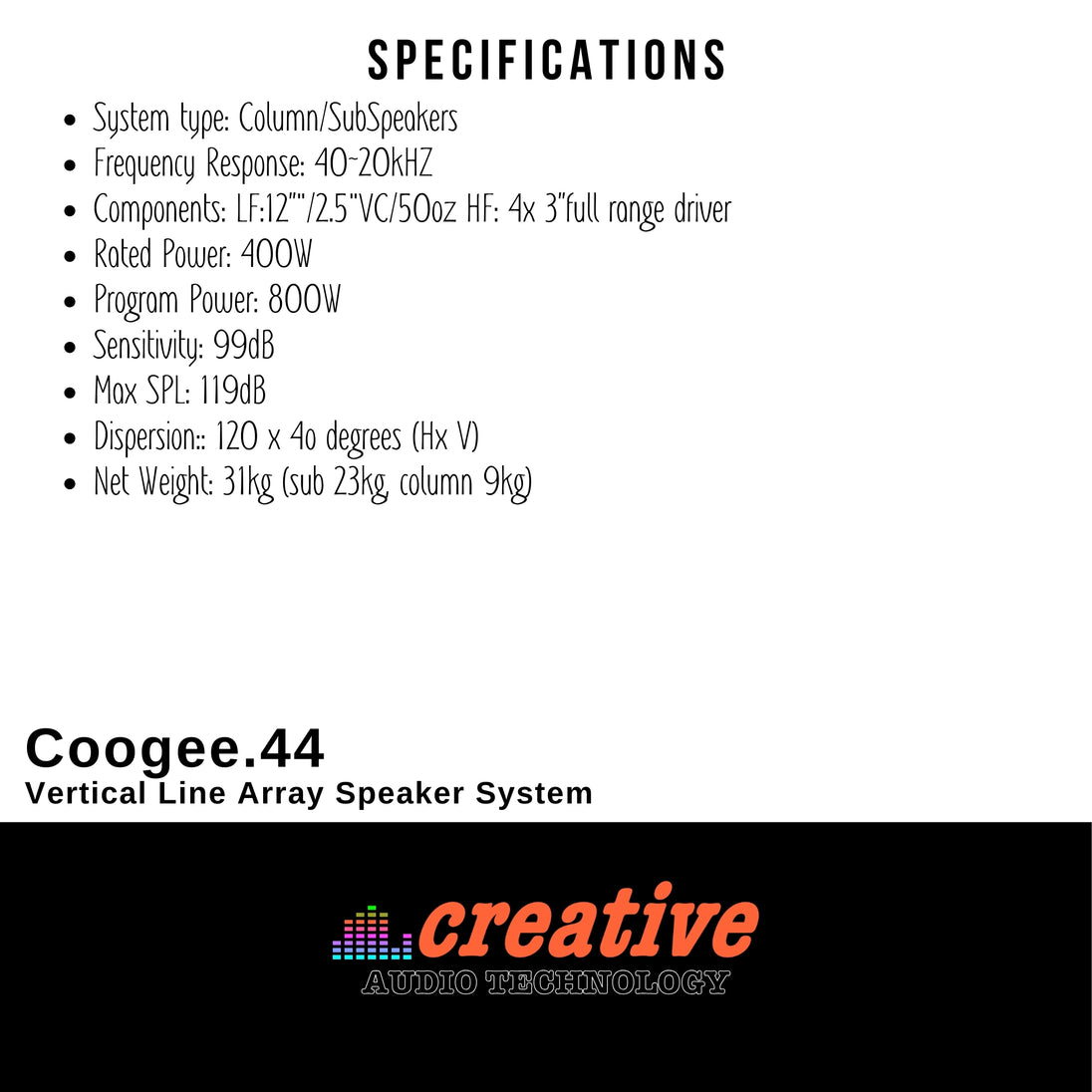 SPECIFICATIONS

- System type: Column/SubSpeakers
- Frequency Response: 40~20kHZ
- Components: LF:12""/2.5"VC/50oz HF: 4x 3"full range driver
- Rated Power: 400W
- Program Power: 800W
- Sensitivity: 99dB
- Max SPL: 119dB
- Dispersion:: 120 x 4o degrees (Hx V)
- Net Weight: 31kg (sub 23kg, column 9kg)

Coogee.44
Vertical Line Array Speaker System

creative
AUDIO TECHNOLOGY